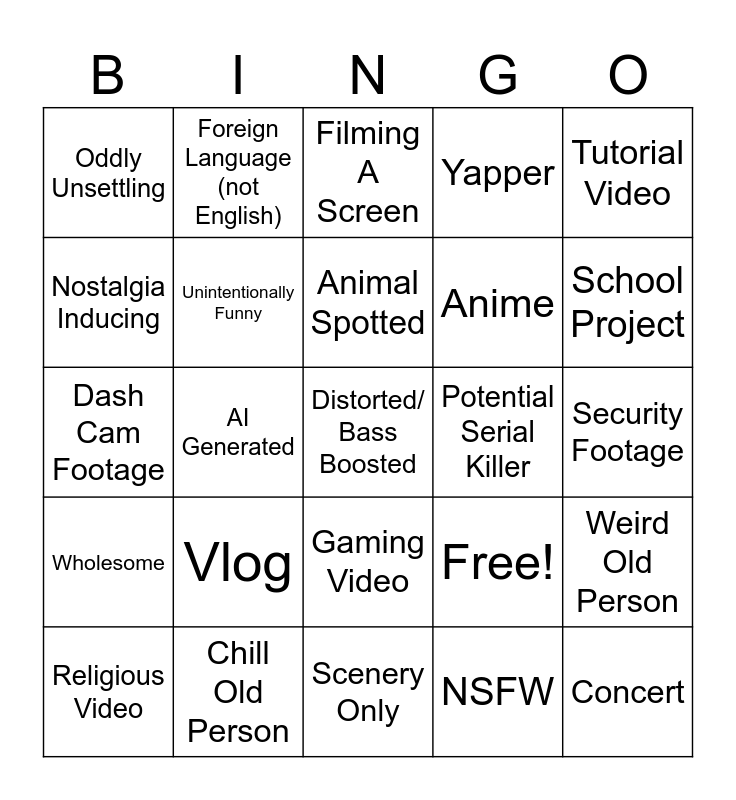 | B | I | N | G | O |
|---|---|---|---|---|
| Oddly Unsettling | Foreign Language (not English) | Filming A Screen | Yapper | Tutorial Video |
| Nostalgia Inducing | Unintentionally Funny | Animal Spotted | Anime | School Project |
| Dash Cam Footage | AI Generated | Distorted/ Bass Boosted | Potential Serial Killer | Security Footage |
| Wholesome | Vlog | Gaming Video | Free! | Weird Old Person |
| Religious Video | Chill Old Person | Scenery Only | NSFW | Concert |